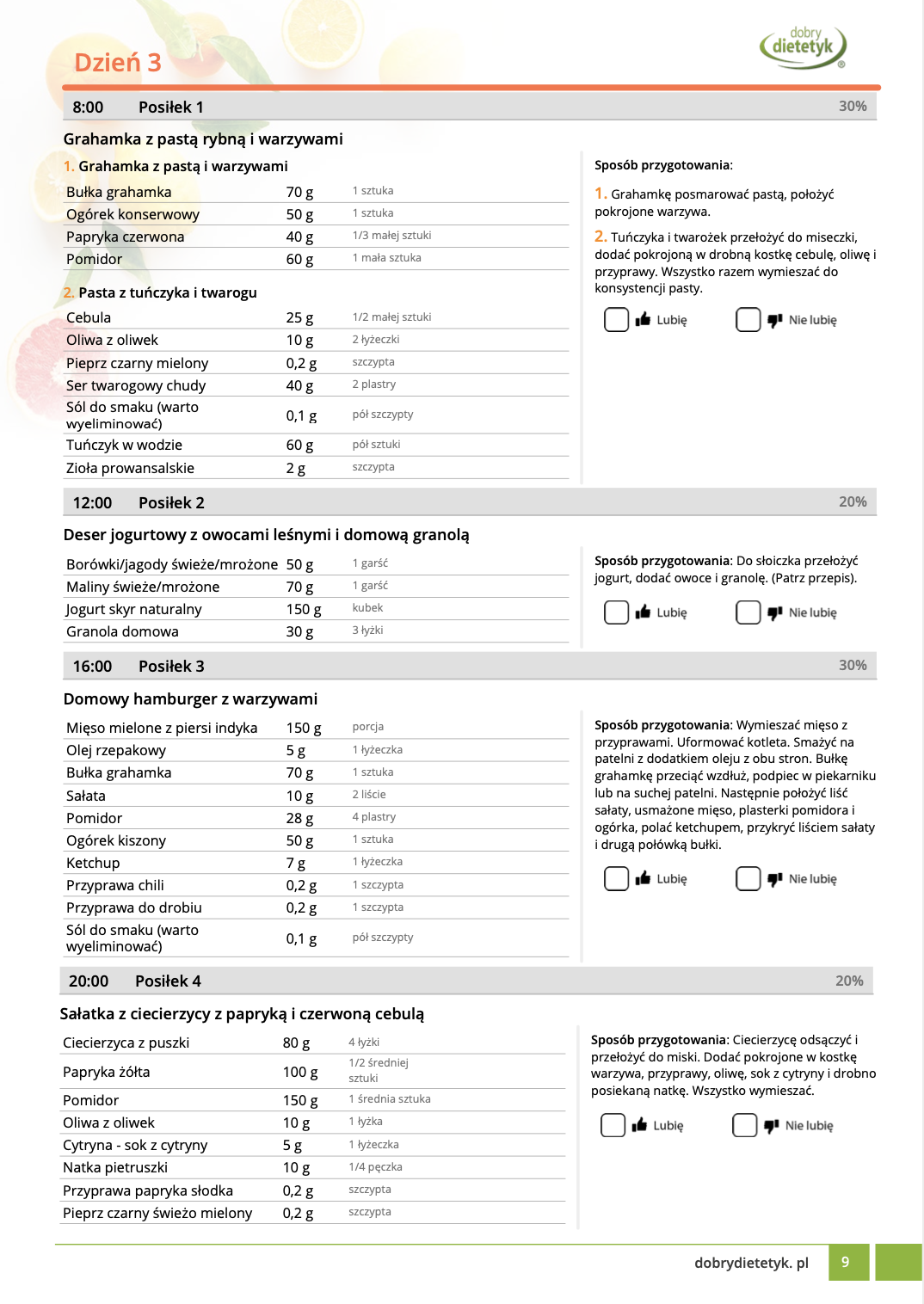 Dzień 3

dobry dietetyk

8:00 Posiłek 1 30%

Grahamka z pastą rybną i warzywami

1. Grahamka z pastą i warzywami

| Bułka grahamka | 70 g | 1 sztuka |
|---|---|---|
| Ogórek konserwowy | 50 g | 1 sztuka |
| Papryka czerwona | 40 g | 1/3 małej sztuki |
| Pomidor | 60 g | 1 mała sztuka |

2. Pasta z tuńczyka i twarogu

| Cebula | 25 g | 1/2 małej sztuki |
|---|---|---|
| Oliwa z oliwek | 10 g | 2 łyżeczki |
| Pieprz czarny mielony | 0,2 g | szczypta |
| Ser twarogowy chudy | 40 g | 2 plastry |
| Sól do smaku (warto wyeliminować) | 0,1 g | pół szczypty |
| Tuńczyk w wodzie | 60 g | pół sztuki |
| Zioła prowansalskie | 2 g | szczypta |

Sposób przygotowania:

1. Grahamkę posmarować pastą, położyć pokrojone warzywa.

2. Tuńczyka i twarożek przełożyć do miseczki, dodać pokrojoną w drobną kostkę cebulę, oliwę i przyprawy. Wszystko razem wymieszać do konsystencji pasty.

Lubię Nie lubię

12:00 Posiłek 2 20%

Deser jogurtowy z owocami leśnymi i domową granolą

| Borówki/jagody świeże/mrożone | 50 g | 1 garść |
|---|---|---|
| Maliny świeże/mrożone | 70 g | 1 garść |
| Jogurt skyr naturalny | 150 g | kubek |
| Granola domowa | 30 g | 3 łyżki |

Sposób przygotowania: Do słoiczka przełożyć jogurt, dodać owoce i granolę. (Patrz przepis).

Lubię Nie lubię

16:00 Posiłek 3 30%

Domowy hamburger z warzywami

| Mięso mielone z piersi indyka | 150 g | porcja |
|---|---|---|
| Olej rzepakowy | 5 g | 1 łyżeczka |
| Bułka grahamka | 70 g | 1 sztuka |
| Sałata | 10 g | 2 liście |
| Pomidor | 28 g | 4 plastry |
| Ogórek kiszony | 50 g | 1 sztuka |
| Ketchup | 7 g | 1 łyżeczka |
| Przyprawa chili | 0,2 g | 1 szczypta |
| Przyprawa do drobiu | 0,2 g | 1 szczypta |
| Sól do smaku (warto wyeliminować) | 0,1 g | pół szczypty |

Sposób przygotowania: Wymieszać mięso z przyprawami. Uformować kotleta. Smażyć na patelni z dodatkiem oleju z obu stron. Bułkę grahamkę przeciąć wzdłuż, podpiec w piekarniku lub na suchej patelni. Następnie położyć liść sałaty, usmażone mięso, plasterki pomidora i ogórka, polać ketchupem, przykryć liściem sałaty i drugą połówką bułki.

Lubię Nie lubię

20:00 Posiłek 4 20%

Sałatka z ciecierzycy z papryką i czerwoną cebulą

| Ciecierzyca z puszki | 80 g | 4 łyżki |
|---|---|---|
| Papryka żółta | 100 g | 1/2 średniej sztuki |
| Pomidor | 150 g | 1 średnia sztuka |
| Oliwa z oliwek | 10 g | 1 łyżka |
| Cytryna - sok z cytryny | 5 g | 1 łyżeczka |
| Natka pietruszki | 10 g | 1/4 pęczka |
| Przyprawa papryka słodka | 0,2 g | szczypta |
| Pieprz czarny świeżo mielony | 0,2 g | szczypta |

Sposób przygotowania: Ciecierzycę odsączyć i przełożyć do miski. Dodać pokrojone w kostkę warzywa, przyprawy, oliwę, sok z cytryny i drobno posiekaną natkę. Wszystko wymieszać.

Lubię Nie lubię

dobrydietetyk. pl 9